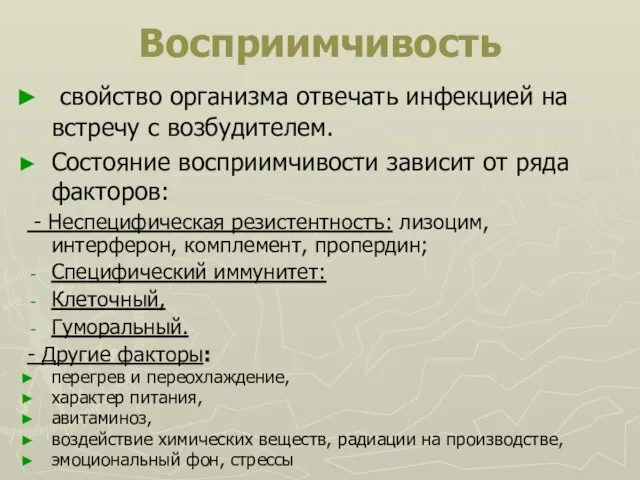 Восприимчивость

► свойство организма отвечать инфекцией на встречу с возбудителем.

► Состояние восприимчивости зависит от ряда факторов:

- Неспецифическая резистентность: лизоцим, интерферон, комплемент, пропердин;

- Специфический иммунитет:

- Клеточный,

- Гуморальный.

- Другие факторы:

► перегрев и переохлаждение,

► характер питания,

► авитаминоз,

► воздействие химических веществ, радиации на производстве,

► эмоциональный фон, стрессы